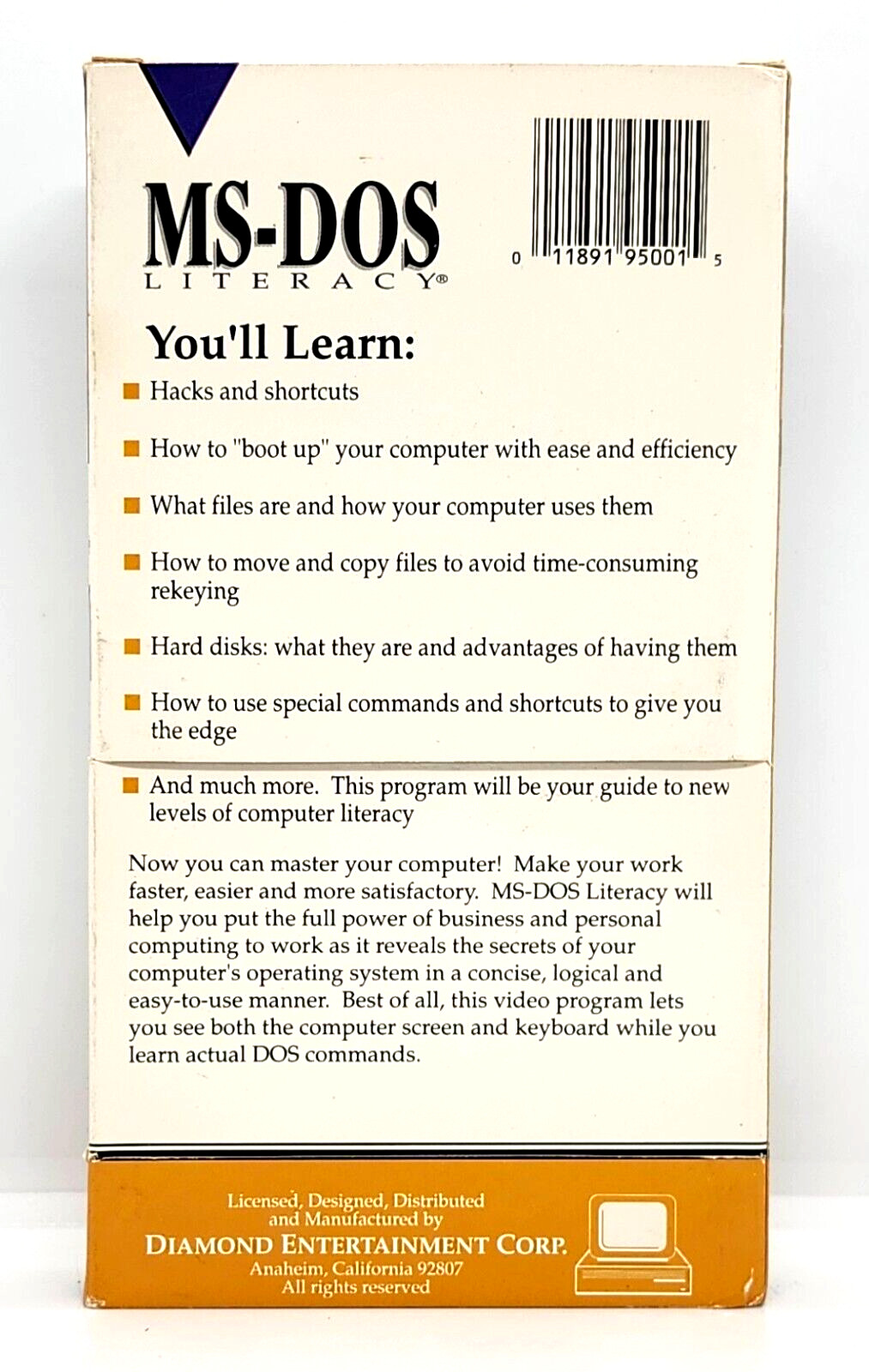 MS-DOS
LITERACY®

0 11891 95001 5

You'll Learn:

Hacks and shortcuts

How to "boot up" your computer with ease and efficiency

What files are and how your computer uses them

How to move and copy files to avoid time-consuming rekeying

Hard disks: what they are and advantages of having them

How to use special commands and shortcuts to give you the edge

And much more. This program will be your guide to new levels of computer literacy

Now you can master your computer! Make your work faster, easier and more satisfactory. MS-DOS Literacy will help you put the full power of business and personal computing to work as it reveals the secrets of your computer's operating system in a concise, logical and easy-to-use manner. Best of all, this video program lets you see both the computer screen and keyboard while you learn actual DOS commands.

Licensed, Designed, Distributed and Manufactured by
DIAMOND ENTERTAINMENT CORP.
Anaheim, California 92807
All rights reserved